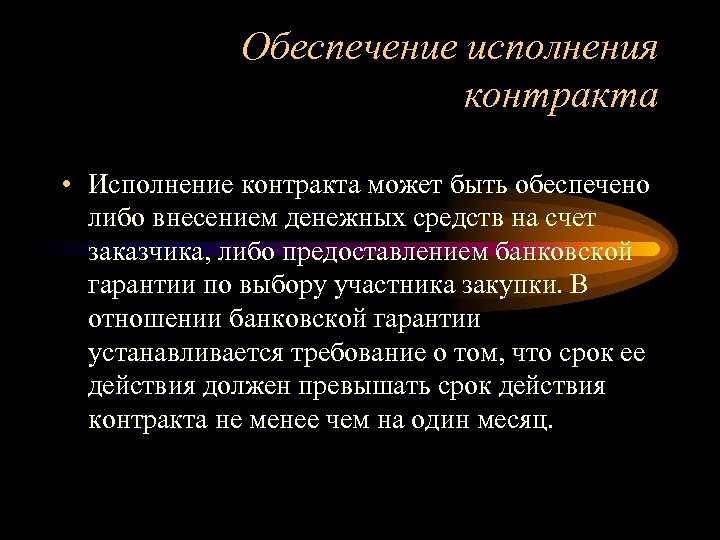 Обеспечение исполнения контракта

• Исполнение контракта может быть обеспечено либо внесением денежных средств на счет заказчика, либо предоставлением банковской гарантии по выбору участника закупки. В отношении банковской гарантии устанавливается требование о том, что срок ее действия должен превышать срок действия контракта не менее чем на один месяц.